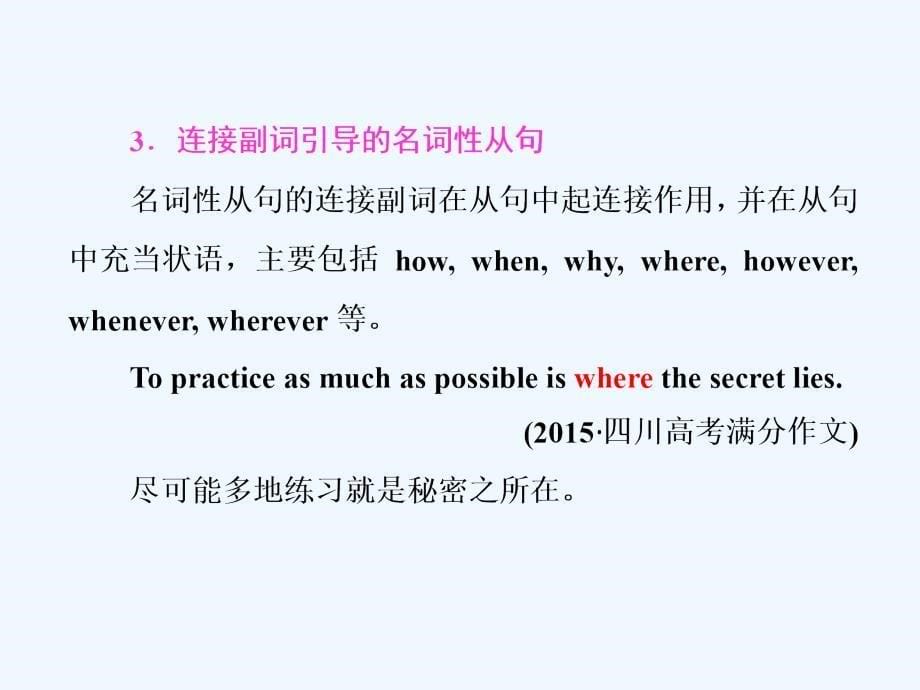 3．连接副词引导的名词性从句

名词性从句的连接副词在从句中起连接作用，并在从句中充当状语，主要包括 how, when, why, where, however, whenever, wherever 等。

To practice as much as possible is where the secret lies.

(2015·四川高考满分作文)

尽可能多地练习就是秘密之所在。